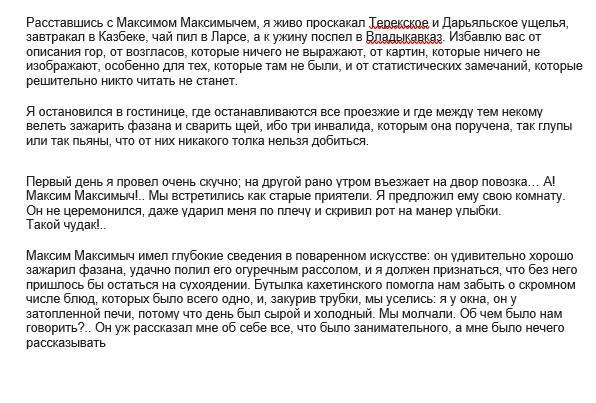 Расставшись с Максимом Максимычем, я живо проскакал Терекское и Дарьяльское ущелья, завтракал в Казбеке, чай пил в Ларсе, а к ужину поспел в Владыкавказ. Избавлю вас от описания гор, от возгласов, которые ничего не выражают, от картин, которые ничего не изображают, особенно для тех, которые там не были, и от статистических замечаний, которые решительно никто читать не станет.

Я остановился в гостинице, где останавливаются все проезжие и где между тем некому велеть зажарить фазана и сварить щей, ибо три инвалида, которым она поручена, так глупы или так пьяны, что от них никакого толка нельзя добиться.

Первый день я провел очень скучно; на другой рано утром въезжает на двор повозка… А! Максим Максимыч!.. Мы встретились как старые приятели. Я предложил ему свою комнату. Он не церемонился, даже ударил меня по плечу и скривил рот на манер улыбки.
Такой чудак!..

Максим Максимыч имел глубокие сведения в поваренном искусстве: он удивительно хорошо зажарил фазана, удачно полил его огуречным рассолом, и я должен признаться, что без него пришлось бы остаться на сухоядении. Бутылка кахетинского помогла нам забыть о скромном числе блюд, которых было всего одно, и, закурив трубки, мы уселись: я у окна, он у затопленной печи, потому что день был сырой и холодный. Мы молчали. Об чем было нам говорить?.. Он уж рассказал мне об себе все, что было занимательного, а мне было нечего рассказывать